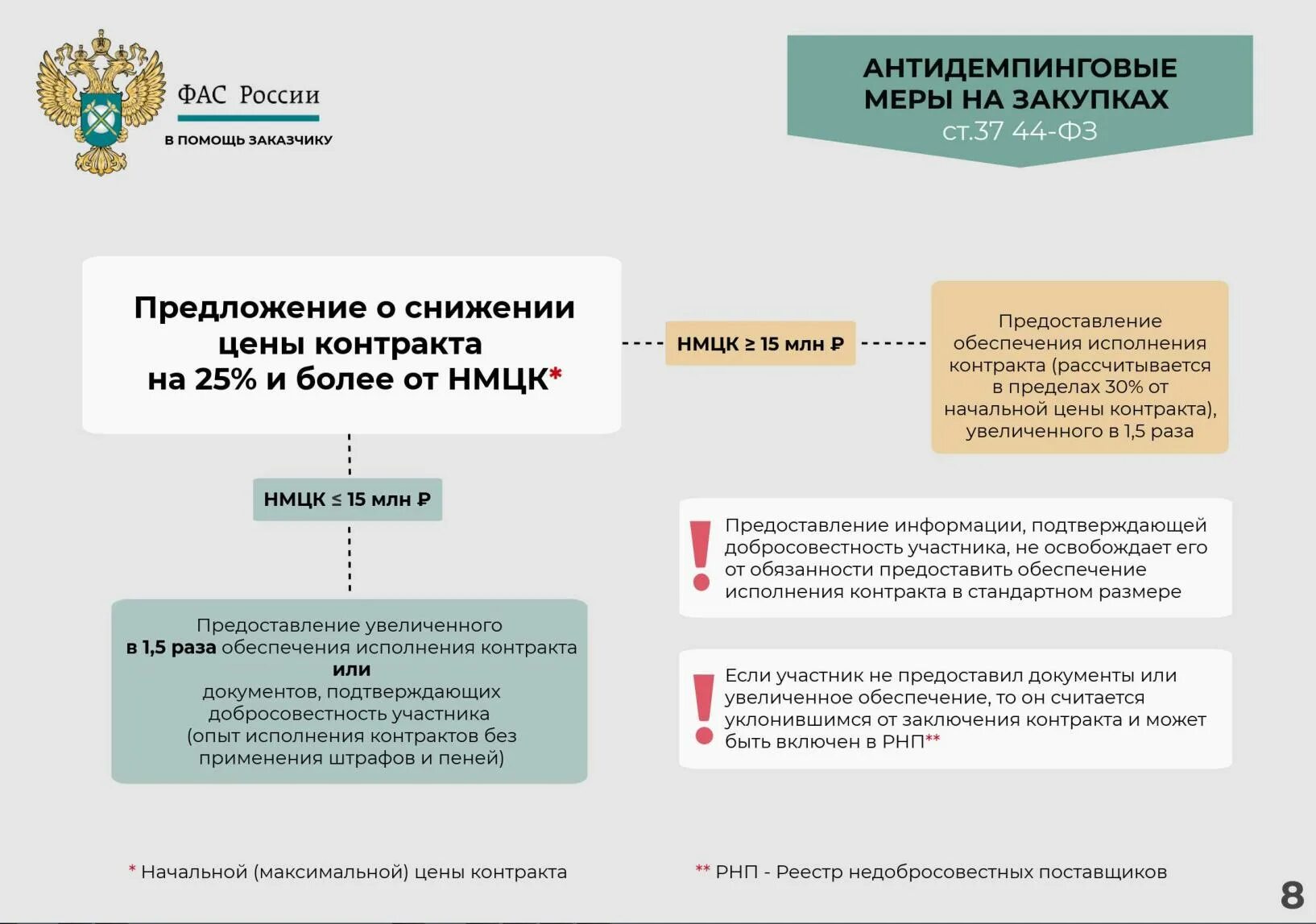 ФАС России
В ПОМОЩЬ ЗАКАЗЧИКУ

АНТИДЕМПИНГОВЫЕ МЕРЫ НА ЗАКУПКАХ
ст.37 44-ФЗ

Предложение о снижении цены контракта на 25% и более от НМЦК*

НМЦК ≥ 15 млн ₽

Предоставление обеспечения исполнения контракта (рассчитывается в пределах 30% от начальной цены контракта), увеличенного в 1,5 раза

НМЦК ≤ 15 млн ₽

Предоставление увеличенного в 1,5 раза обеспечения исполнения контракта
или
документов, подтверждающих добросовестность участника (опыт исполнения контрактов без применения штрафов и пеней)

Предоставление информации, подтверждающей добросовестность участника, не освобождает его от обязанности предоставить обеспечение исполнения контракта в стандартном размере

Если участник не предоставил документы или увеличенное обеспечение, то он считается уклонившимся от заключения контракта и может быть включен в РНП**

* Начальной (максимальной) цены контракта

** РНП - Реестр недобросовестных поставщиков

8